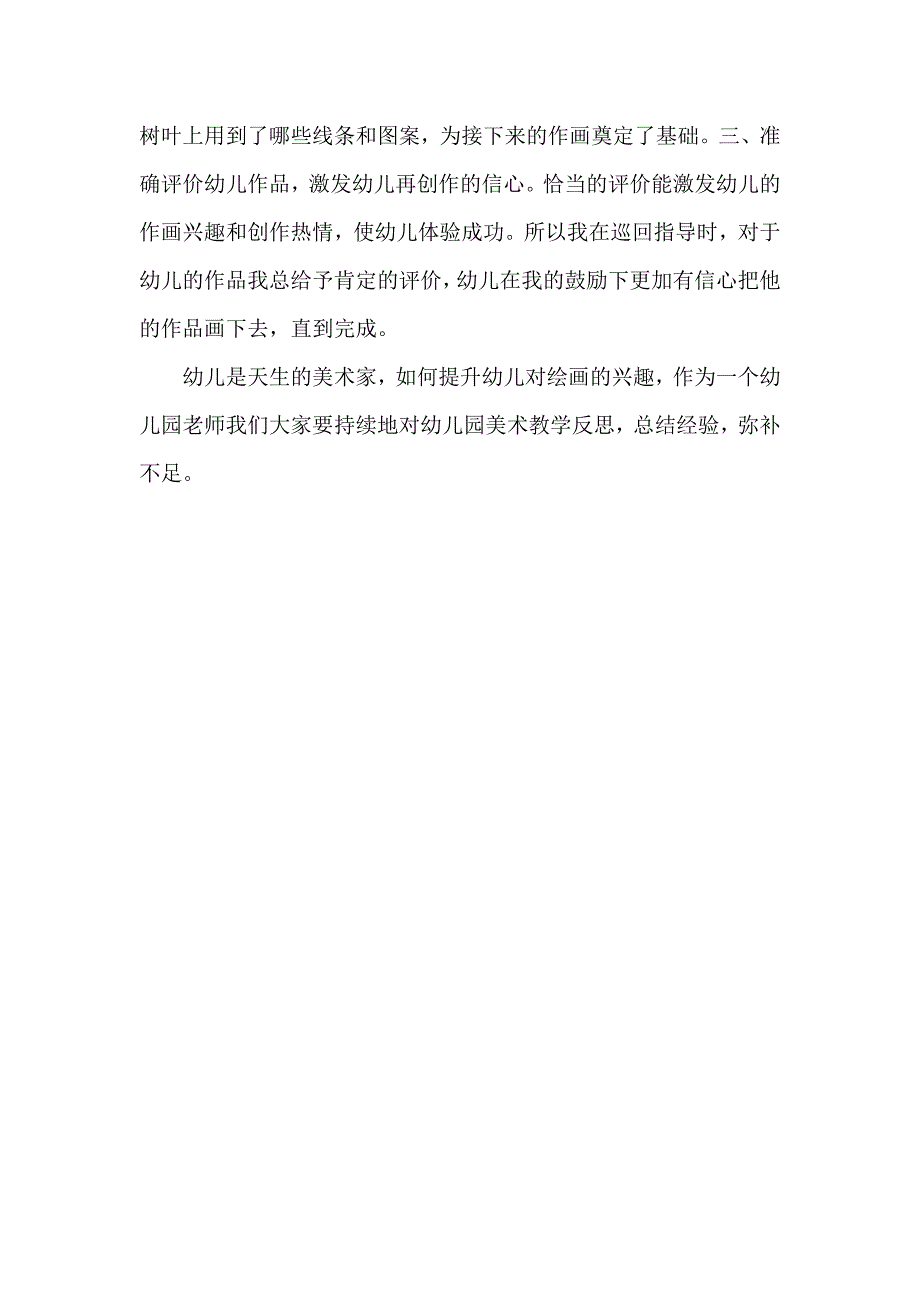 树叶上用到了哪些线条和图案，为接下来的作画奠定了基础。三、准确评价幼儿作品，激发幼儿再创作的信心。恰当的评价能激发幼儿的作画兴趣和创作热情，使幼儿体验成功。所以我在巡回指导时，对于幼儿的作品我总给予肯定的评价，幼儿在我的鼓励下更加有信心把他的作品画下去，直到完成。

幼儿是天生的美术家，如何提升幼儿对绘画的兴趣，作为一个幼儿园老师我们大家要持续地对幼儿园美术教学反思，总结经验，弥补不足。